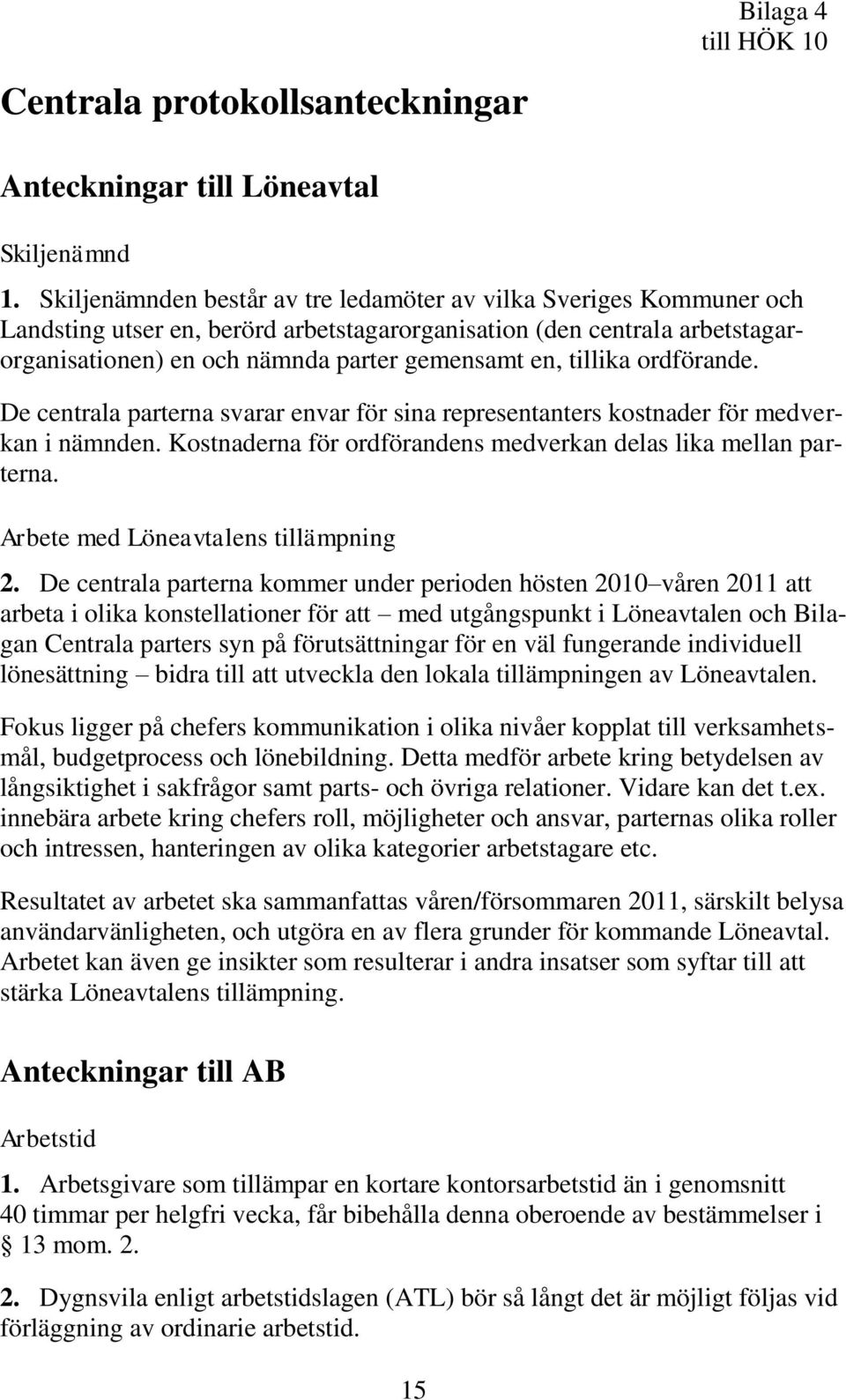 Bilaga 4
till HÖK 10

Centrala protokollsanteckningar

Anteckningar till Löneavtal

Skiljenämnd

1. Skiljenämnden består av tre ledamöter av vilka Sveriges Kommuner och Landsting utser en, berörd arbetstagarorganisation (den centrala arbetstagarorganisationen) en och nämnda parter gemensamt en, tillika ordförande.

De centrala parterna svarar envar för sina representanters kostnader för medverkan i nämnden. Kostnaderna för ordförandens medverkan delas lika mellan parterna.

Arbete med Löneavtalens tillämpning

2. De centrala parterna kommer under perioden hösten 2010–våren 2011 att arbeta i olika konstellationer för att – med utgångspunkt i Löneavtalen och Bilagan Centrala parters syn på förutsättningar för en väl fungerande individuell lönesättning – bidra till att utveckla den lokala tillämpningen av Löneavtalen.

Fokus ligger på chefers kommunikation i olika nivåer kopplat till verksamhetsmål, budgetprocess och lönebildning. Detta medför arbete kring betydelsen av långsiktighet i sakfrågor samt parts- och övriga relationer. Vidare kan det t.ex. innebära arbete kring chefers roll, möjligheter och ansvar, parternas olika roller och intressen, hanteringen av olika kategorier arbetstagare etc.

Resultatet av arbetet ska sammanfattas våren/försommaren 2011, särskilt belysa användarvänligheten, och utgöra en av flera grunder för kommande Löneavtal. Arbetet kan även ge insikter som resulterar i andra insatser som syftar till att stärka Löneavtalens tillämpning.

Anteckningar till AB

Arbetstid

1. Arbetsgivare som tillämpar en kortare kontorsarbetstid än i genomsnitt 40 timmar per helgfri vecka, får bibehålla denna oberoende av bestämmelser i § 13 mom. 2.

2. Dygnsvila enligt arbetstidslagen (ATL) bör så långt det är möjligt följas vid förläggning av ordinarie arbetstid.

15